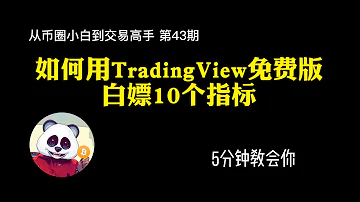 从币圈小白到交易高手 第43期

如何用TradingView免费版
白嫖10个指标

5分钟教会你